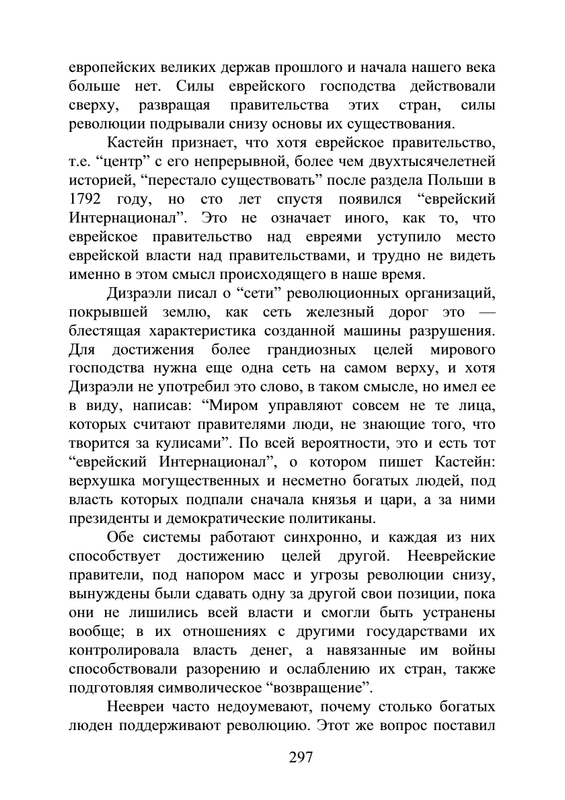 европейских великих держав прошлого и начала нашего века больше нет. Силы еврейского господства действовали сверху, развращая правительства этих стран, силы революции подрывали снизу основы их существования.

Кастейн признает, что хотя еврейское правительство, т.е. “центр” с его непрерывной, более чем двухтысячелетней историей, “перестало существовать” после раздела Польши в 1792 году, но сто лет спустя появился “еврейский Интернационал”. Это не означает иного, как то, что еврейское правительство над евреями уступило место еврейской власти над правительствами, и трудно не видеть именно в этом смысл происходящего в наше время.

Дизраэли писал о “сети” революционных организаций, покрывшей землю, как сеть железный дорог это — блестящая характеристика созданной машины разрушения. Для достижения более грандиозных целей мирового господства нужна еще одна сеть на самом верху, и хотя Дизраэли не употребил это слово, в таком смысле, но имел ее в виду, написав: “Миром управляют совсем не те лица, которых считают правителями люди, не знающие того, что творится за кулисами”. По всей вероятности, это и есть тот “еврейский Интернационал”, о котором пишет Кастейн: верхушка могущественных и несметно богатых людей, под власть которых подпали сначала князья и цари, а за ними президенты и демократические политиканы.

Обе системы работают синхронно, и каждая из них способствует достижению целей другой. Нееврейские правители, под напором масс и угрозы революции снизу, вынуждены были сдавать одну за другой свои позиции, пока они не лишились всей власти и смогли быть устранены вообще; в их отношениях с другими государствами их контролировала власть денег, а навязанные им войны способствовали разорению и ослаблению их стран, также подготовляя символическое “возвращение”.

Неевреи часто недоумевают, почему столько богатых люден поддерживают революцию. Этот же вопрос поставил

297